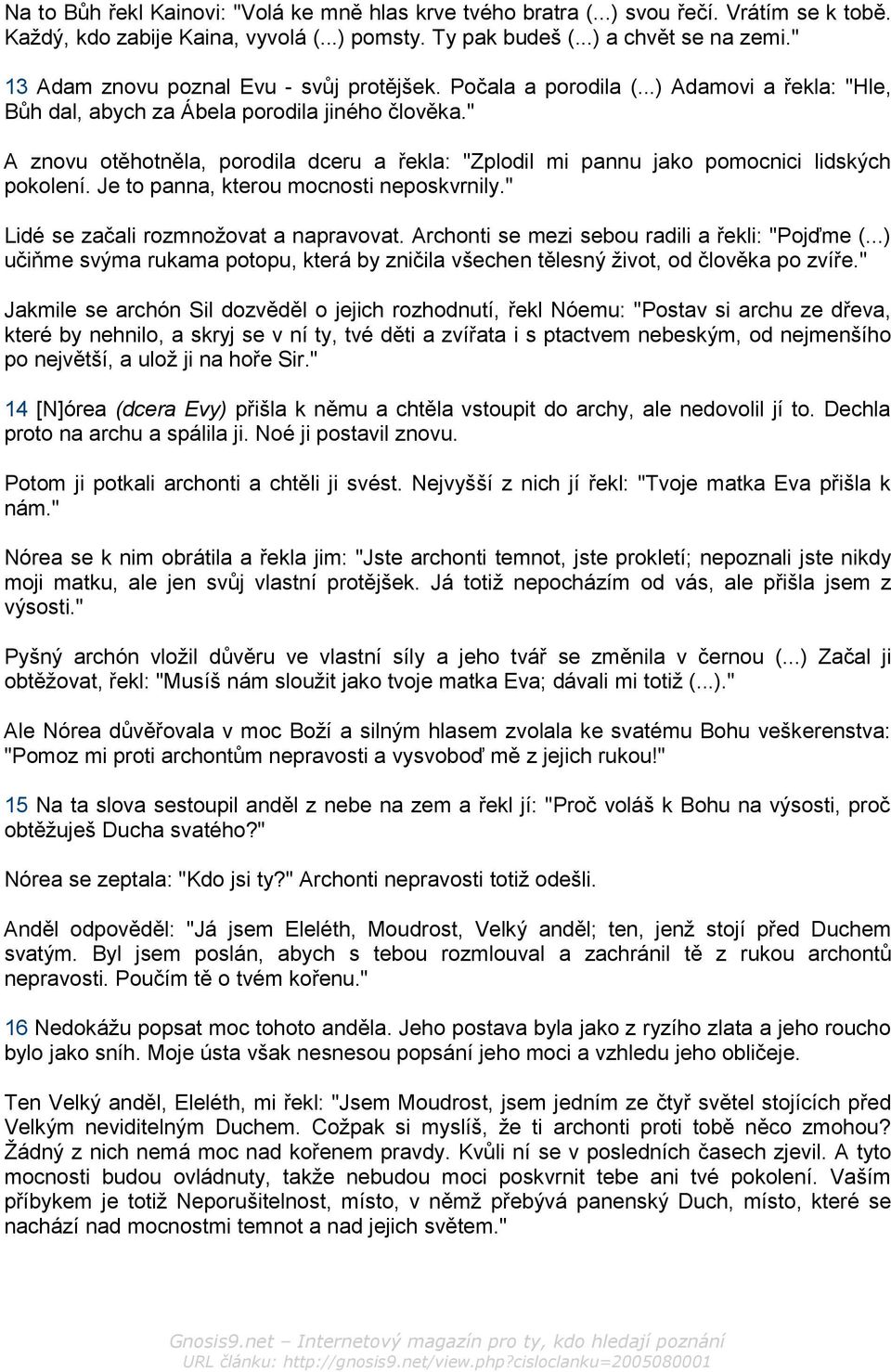 Na to Bůh řekl Kainovi: "Volá ke mně hlas krve tvého bratra (...) svou řečí. Vrátím se k tobě. Každý, kdo zabije Kaina, vyvolá (...) pomsty. Ty pak budeš (...) a chvět se na zemi."

13 Adam znovu poznal Evu - svůj protějšek. Počala a porodila (...) Adamovi a řekla: "Hle, Bůh dal, abych za Ábela porodila jiného člověka."

A znovu otěhotněla, porodila dceru a řekla: "Zplodil mi pannu jako pomocnici lidských pokolení. Je to panna, kterou mocnosti neposkvrnily."

Lidé se začali rozmnožovat a napravovat. Archonti se mezi sebou radili a řekli: "Pojďme (...) učiňme svýma rukama potopu, která by zničila všechen tělesný život, od člověka po zvíře."

Jakmile se archón Sil dozvěděl o jejich rozhodnutí, řekl Nóemu: "Postav si archu ze dřeva, které by nehnilo, a skryj se v ní ty, tvé děti a zvířata i s ptactvem nebeským, od nejmenšího po největší, a ulož ji na hoře Sir."

14 [N]órea (dcera Evy) přišla k němu a chtěla vstoupit do archy, ale nedovolil jí to. Dechla proto na archu a spálila ji. Noé ji postavil znovu.

Potom ji potkali archonti a chtěli ji svést. Nejvyšší z nich jí řekl: "Tvoje matka Eva přišla k nám."

Nórea se k nim obrátila a řekla jim: "Jste archonti temnot, jste prokletí; nepoznali jste nikdy moji matku, ale jen svůj vlastní protějšek. Já totiž nepocházím od vás, ale přišla jsem z výsosti."

Pyšný archón vložil důvěru ve vlastní síly a jeho tvář se změnila v černou (...) Začal ji obtěžovat, řekl: "Musíš nám sloužit jako tvoje matka Eva; dávali mi totiž (...)."

Ale Nórea důvěřovala v moc Boží a silným hlasem zvolala ke svatému Bohu veškerenstva: "Pomoz mi proti archontům nepravosti a vysvoboď mě z jejich rukou!"

15 Na ta slova sestoupil anděl z nebe na zem a řekl jí: "Proč voláš k Bohu na výsosti, proč obtěžuješ Ducha svatého?"

Nórea se zeptala: "Kdo jsi ty?" Archonti nepravosti totiž odešli.

Anděl odpověděl: "Já jsem Eleléth, Moudrost, Velký anděl; ten, jenž stojí před Duchem svatým. Byl jsem poslán, abych s tebou rozmlouval a zachránil tě z rukou archontů nepravosti. Poučím tě o tvém kořenu."

16 Nedokážu popsat moc tohoto anděla. Jeho postava byla jako z ryzího zlata a jeho roucho bylo jako sníh. Moje ústa však nesnesou popsání jeho moci a vzhledu jeho obličeje.

Ten Velký anděl, Eleléth, mi řekl: "Jsem Moudrost, jsem jedním ze čtyř světel stojících před Velkým neviditelným Duchem. Cožpak si myslíš, že ti archonti proti tobě něco zmohou? Žádný z nich nemá moc nad kořenem pravdy. Kvůli ní se v posledních časech zjevil. A tyto mocnosti budou ovládnuty, takže nebudou moci poskvrnit tebe ani tvé pokolení. Vaším příbytkem je totiž Neporušitelnost, místo, v němž přebývá panenský Duch, místo, které se nachází nad mocnostmi temnot a nad jejich světem."

Gnosis9.net – Internetový magazín pro ty, kdo hledají poznání
URL článku: http://gnosis9.net/view.php?cisloclanku=2005080001